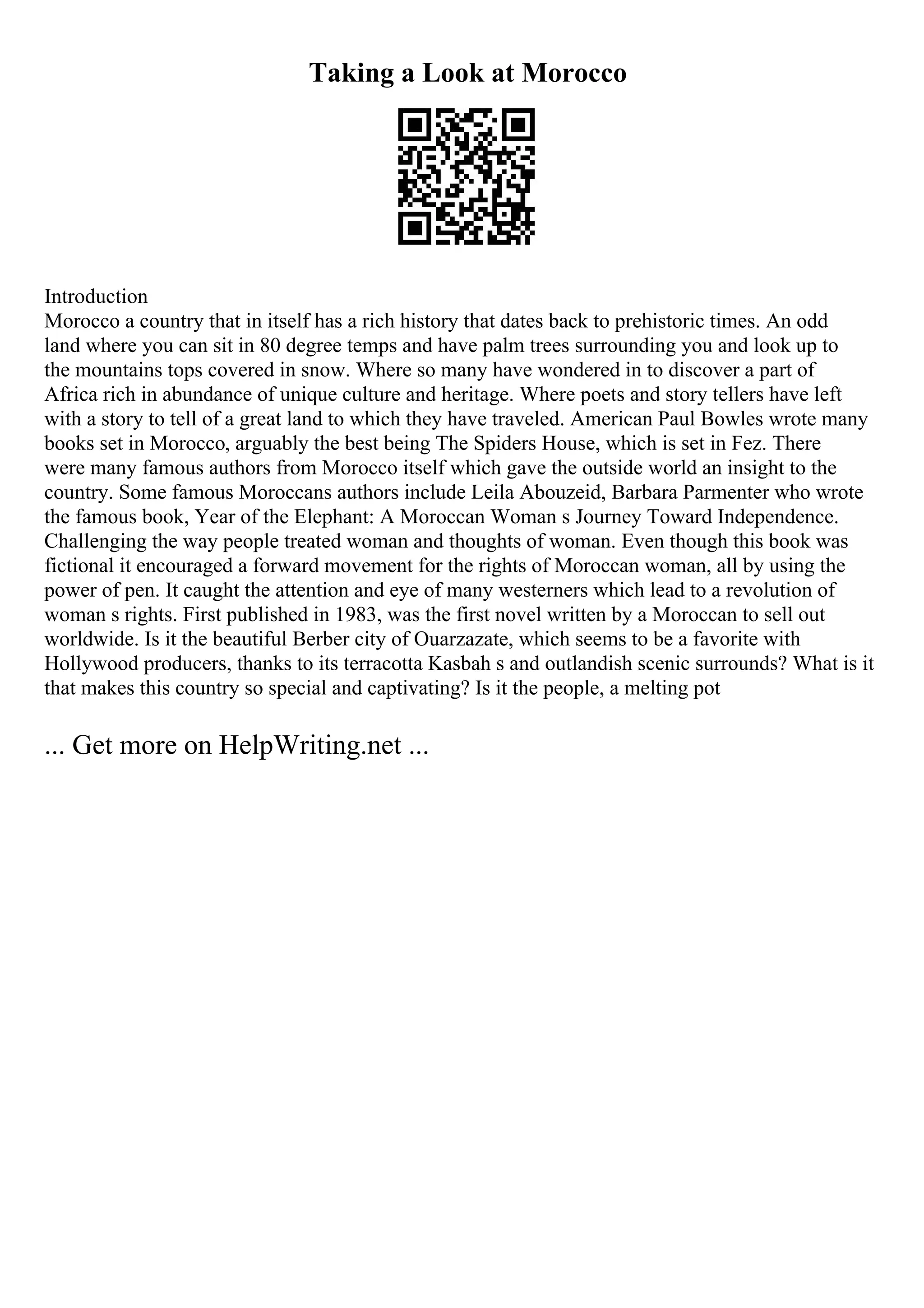 Taking a Look at Morocco

Introduction
Morocco a country that in itself has a rich history that dates back to prehistoric times. An odd land where you can sit in 80 degree temps and have palm trees surrounding you and look up to the mountains tops covered in snow. Where so many have wondered in to discover a part of Africa rich in abundance of unique culture and heritage. Where poets and story tellers have left with a story to tell of a great land to which they have traveled. American Paul Bowles wrote many books set in Morocco, arguably the best being The Spiders House, which is set in Fez. There were many famous authors from Morocco itself which gave the outside world an insight to the country. Some famous Moroccans authors include Leila Abouzeid, Barbara Parmenter who wrote the famous book, Year of the Elephant: A Moroccan Woman s Journey Toward Independence. Challenging the way people treated woman and thoughts of woman. Even though this book was fictional it encouraged a forward movement for the rights of Moroccan woman, all by using the power of pen. It caught the attention and eye of many westerners which lead to a revolution of woman s rights. First published in 1983, was the first novel written by a Moroccan to sell out worldwide. Is it the beautiful Berber city of Ouarzazate, which seems to be a favorite with Hollywood producers, thanks to its terracotta Kasbah s and outlandish scenic surrounds? What is it that makes this country so special and captivating? Is it the people, a melting pot

... Get more on HelpWriting.net ...